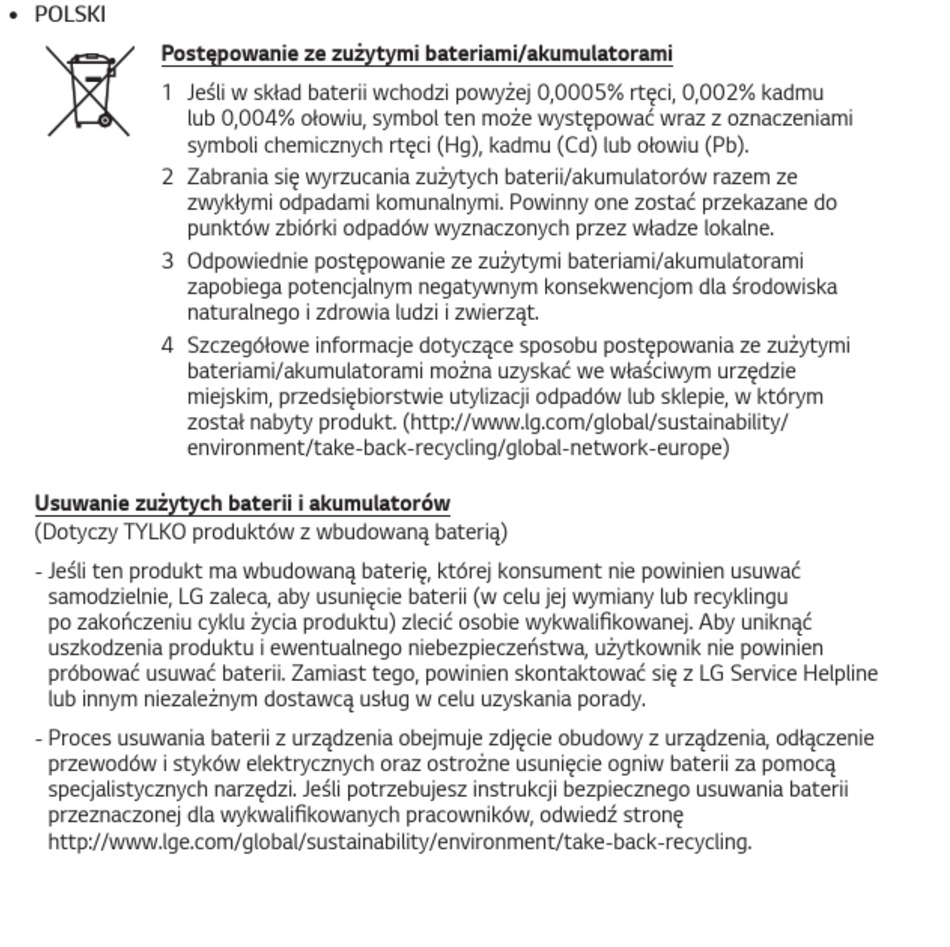 • POLSKI

Postępowanie ze zużytymi bateriami/akumulatorami

1 Jeśli w skład baterii wchodzi powyżej 0,0005% rtęci, 0,002% kadmu lub 0,004% ołowiu, symbol ten może występować wraz z oznaczeniami symboli chemicznych rtęci (Hg), kadmu (Cd) lub ołowiu (Pb).

2 Zabrania się wyrzucania zużytych baterii/akumulatorów razem ze zwykłymi odpadami komunalnymi. Powinny one zostać przekazane do punktów zbiórki odpadów wyznaczonych przez władze lokalne.

3 Odpowiednie postępowanie ze zużytymi bateriami/akumulatorami zapobiega potencjalnym negatywnym konsekwencjom dla środowiska naturalnego i zdrowia ludzi i zwierząt.

4 Szczegółowe informacje dotyczące sposobu postępowania ze zużytymi bateriami/akumulatorami można uzyskać we właściwym urzędzie miejskim, przedsiębiorstwie utylizacji odpadów lub sklepie, w którym został nabyty produkt. (http://www.lg.com/global/sustainability/environment/take-back-recycling/global-network-europe)

Usuwanie zużytych baterii i akumulatorów
(Dotyczy TYLKO produktów z wbudowaną baterią)

- Jeśli ten produkt ma wbudowaną baterię, której konsument nie powinien usuwać samodzielnie, LG zaleca, aby usunięcie baterii (w celu jej wymiany lub recyklingu po zakończeniu cyklu życia produktu) zlecić osobie wykwalifikowanej. Aby uniknąć uszkodzenia produktu i ewentualnego niebezpieczeństwa, użytkownik nie powinien próbować usuwać baterii. Zamiast tego, powinien skontaktować się z LG Service Helpline lub innym niezależnym dostawcą usług w celu uzyskania porady.

- Proces usuwania baterii z urządzenia obejmuje zdjęcie obudowy z urządzenia, odłączenie przewodów i styków elektrycznych oraz ostrożne usunięcie ogniw baterii za pomocą specjalistycznych narzędzi. Jeśli potrzebujesz instrukcji bezpiecznego usuwania baterii przeznaczonej dla wykwalifikowanych pracowników, odwiedź stronę http://www.lge.com/global/sustainability/environment/take-back-recycling.